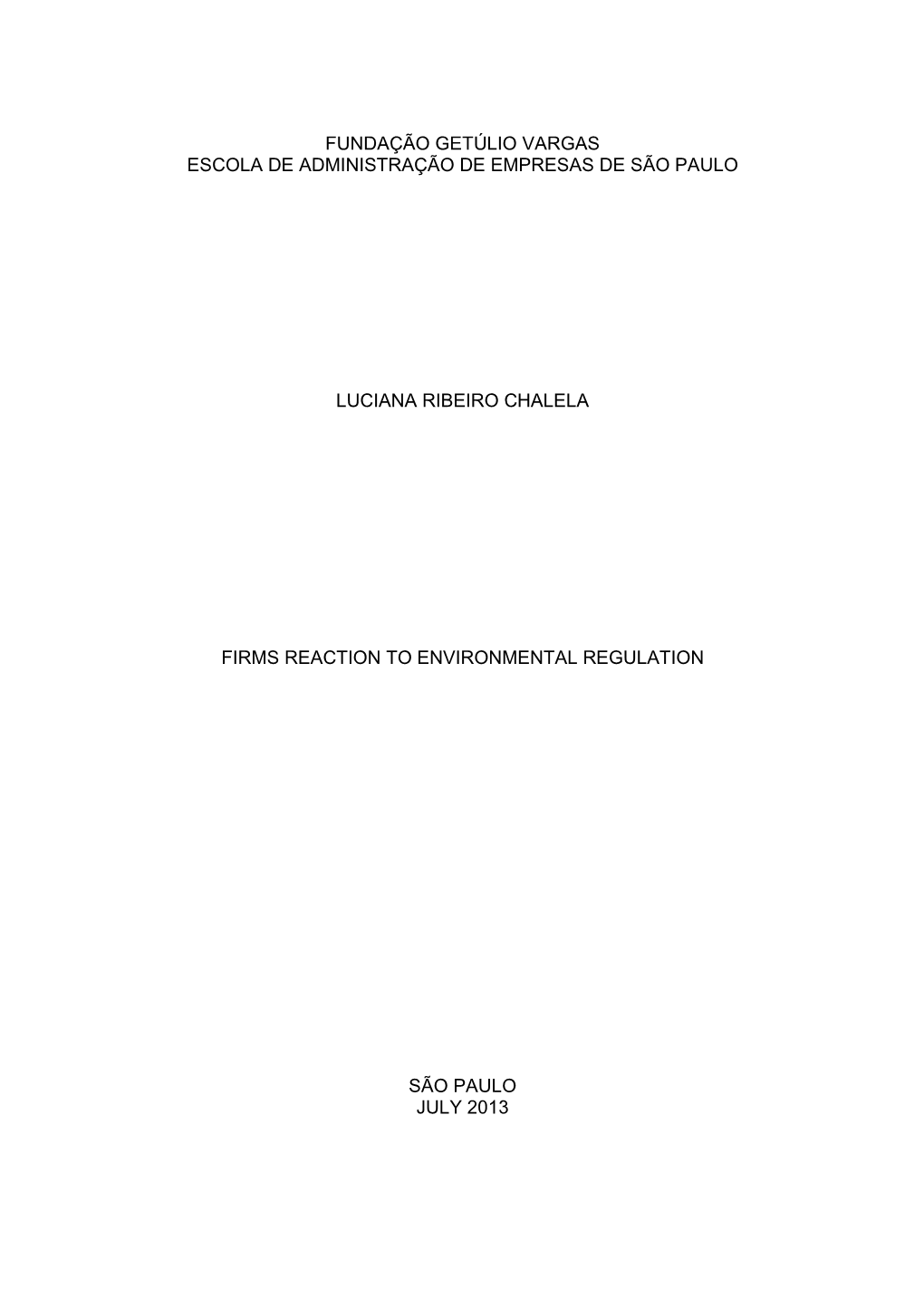 FUNDAÇÃO GETÚLIO VARGAS
ESCOLA DE ADMINISTRAÇÃO DE EMPRESAS DE SÃO PAULO

LUCIANA RIBEIRO CHALELA

FIRMS REACTION TO ENVIRONMENTAL REGULATION

SÃO PAULO
JULY 2013